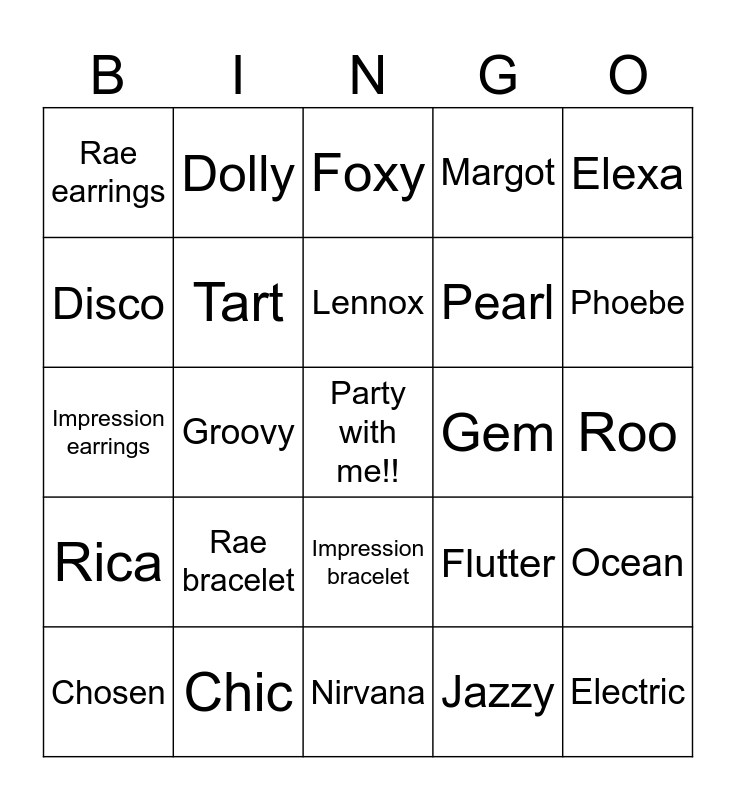 | B | I | N | G | O |
|---|---|---|---|---|
| Rae earrings | Dolly | Foxy | Margot | Elexa |
| Disco | Tart | Lennox | Pearl | Phoebe |
| Impression earrings | Groovy | Party with me!! | Gem | Roo |
| Rica | Rae bracelet | Impression bracelet | Flutter | Ocean |
| Chosen | Chic | Nirvana | Jazzy | Electric |